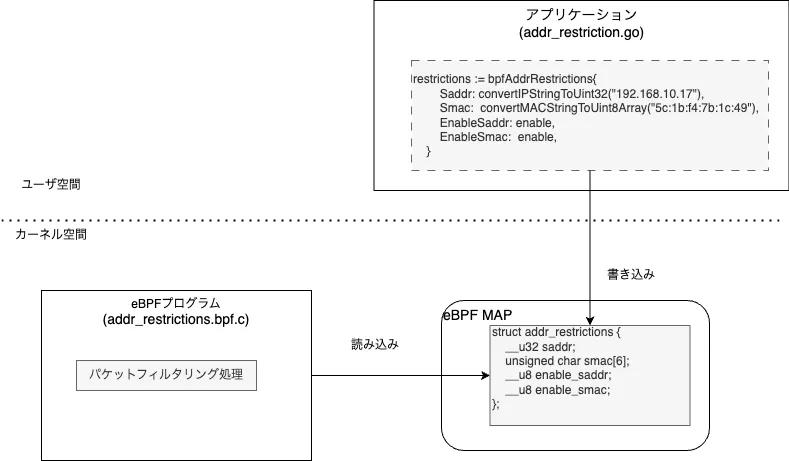 アプリケーション
(addr_restriction.go)

restrictions := bpfAddrRestrictions{
Saddr: convertIPStringToUint32("192.168.10.17"),
Smac: convertMACStringToUint8Array("5c:1b:f4:7b:1c:49"),
EnableSaddr: enable,
EnableSmac: enable,
}

ユーザ空間

カーネル空間

書き込み

eBPFプログラム
(addr_restrictions.bpf.c)

パケットフィルタリング処理

読み込み

eBPF MAP

struct addr_restrictions {
__u32 saddr;
unsigned char smac[6];
__u8 enable_saddr;
__u8 enable_smac;
};